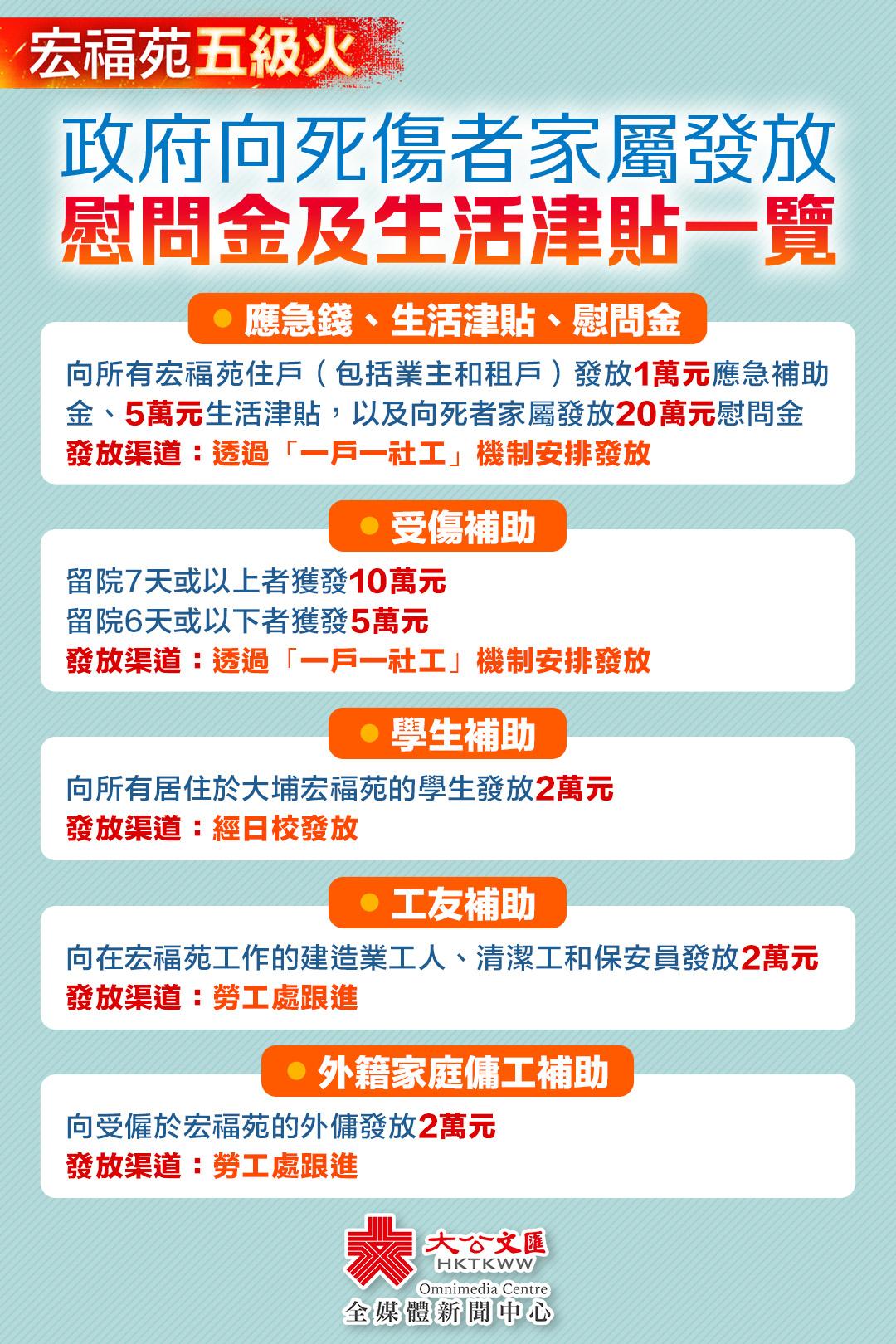 宏福苑五級火

政府向死傷者家屬發放
慰問金及生活津貼一覽

應急錢、生活津貼、慰問金

向所有宏福苑住戶（包括業主和租戶）發放1萬元應急補助金、5萬元生活津貼，以及向死者家屬發放20萬元慰問金
發放渠道：透過「一戶一社工」機制安排發放

受傷補助

留院7天或以上者獲發10萬元
留院6天或以下者獲發5萬元
發放渠道：透過「一戶一社工」機制安排發放

學生補助

向所有居住於大埔宏福苑的學生發放2萬元
發放渠道：經日校發放

工友補助

向在宏福苑工作的建造業工人、清潔工和保安員發放2萬元
發放渠道：勞工處跟進

外籍家庭傭工補助

向受僱於宏福苑的外傭發放2萬元
發放渠道：勞工處跟進

大公文匯
HKTKWW
Omnimedia Centre
全媒體新聞中心